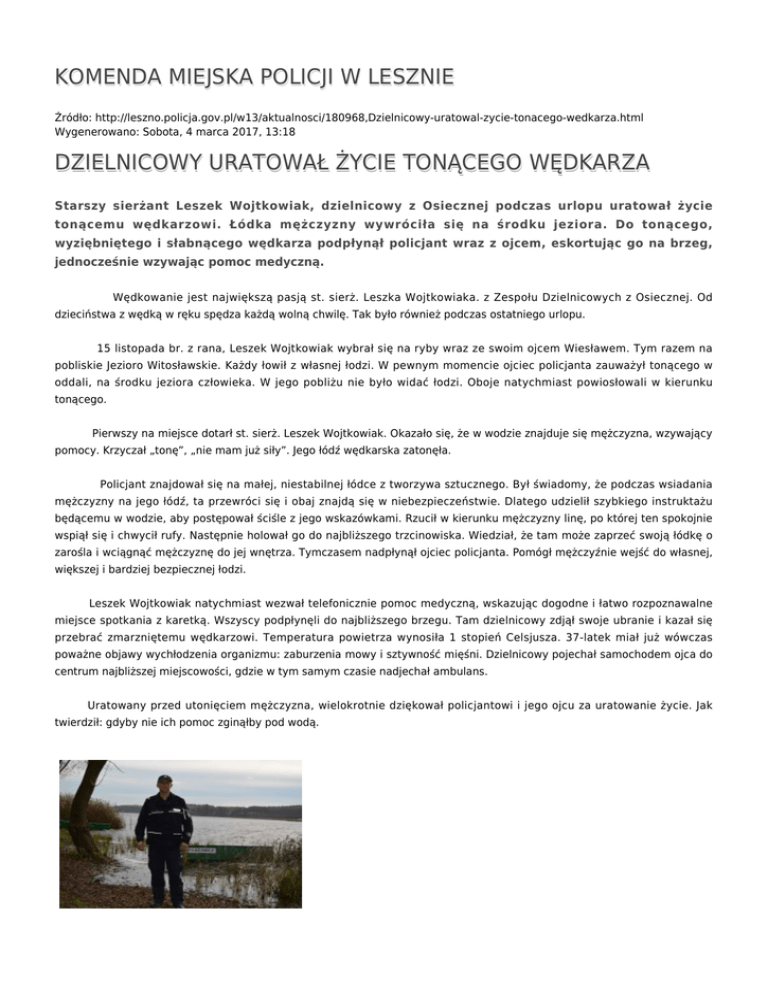 KOMENDA MIEJSKA POLICJI W LESZNIE

Źródło: http://leszno.policja.gov.pl/w13/aktualnosci/180968,Dzielnicowy-uratowal-zycie-tonacego-wedkarza.html
Wygenerowano: Sobota, 4 marca 2017, 13:18

DZIELNICOWY URATOWAŁ ŻYCIE TONĄCEGO WĘDKARZA

Starszy sierżant Leszek Wojtkowiak, dzielnicowy z Osiecznej podczas urlopu uratował życie tonącemu wędkarzowi. Łódka mężczyzny wywróciła się na środku jeziora. Do tonącego, wyziębniętego i słabnącego wędkarza podpłynął policjant wraz z ojcem, eskortując go na brzeg, jednocześnie wzywając pomoc medyczną.

Wędkowanie jest największą pasją st. sierż. Leszka Wojtkowiaka. z Zespołu Dzielnicowych z Osiecznej. Od dzieciństwa z wędką w ręku spędza każdą wolną chwilę. Tak było również podczas ostatniego urlopu.

15 listopada br. z rana, Leszek Wojtkowiak wybrał się na ryby wraz ze swoim ojcem Wiesławem. Tym razem na pobliskie Jezioro Witosławskie. Każdy łowił z własnej łodzi. W pewnym momencie ojciec policjanta zauważył tonącego w oddali, na środku jeziora człowieka. W jego pobliżu nie było widać łodzi. Oboje natychmiast powiosłowali w kierunku tonącego.

Pierwszy na miejsce dotarł st. sierż. Leszek Wojtkowiak. Okazało się, że w wodzie znajduje się mężczyzna, wzywający pomocy. Krzyczał „tonę", „nie mam już siły". Jego łódź wędkarska zatonęła.

Policjant znajdował się na małej, niestabilnej łódce z tworzywa sztucznego. Był świadomy, że podczas wsiadania mężczyzny na jego łódź, ta przewróci się i obaj znajdą się w niebezpieczeństwie. Dlatego udzielił szybkiego instruktażu będącemu w wodzie, aby postępował ściśle z jego wskazówkami. Rzucił w kierunku mężczyzny linę, po której ten spokojnie wspiął się i chwycił rufy. Następnie holował go do najbliższego trzcinowiska. Wiedział, że tam może zaprzeć swoją łódkę o zarośla i wciągnąć mężczyznę do jej wnętrza. Tymczasem nadpłynął ojciec policjanta. Pomógł mężczyźnie wejść do własnej, większej i bardziej bezpiecznej łodzi.

Leszek Wojtkowiak natychmiast wezwał telefonicznie pomoc medyczną, wskazując dogodne i łatwo rozpoznawalne miejsce spotkania z karetką. Wszyscy podpłynęli do najbliższego brzegu. Tam dzielnicowy zdjął swoje ubranie i kazał się przebrać zmarzniętemu wędkarzowi. Temperatura powietrza wynosiła 1 stopień Celsjusza. 37-latek miał już wówczas poważne objawy wychłodzenia organizmu: zaburzenia mowy i sztywność mięśni. Dzielnicowy pojechał samochodem ojca do centrum najbliższej miejscowości, gdzie w tym samym czasie nadjechał ambulans.

Uratowany przed utonięciem mężczyzna, wielokrotnie dziękował policjantowi i jego ojcu za uratowanie życie. Jak twierdził: gdyby nie ich pomoc zginąłby pod wodą.